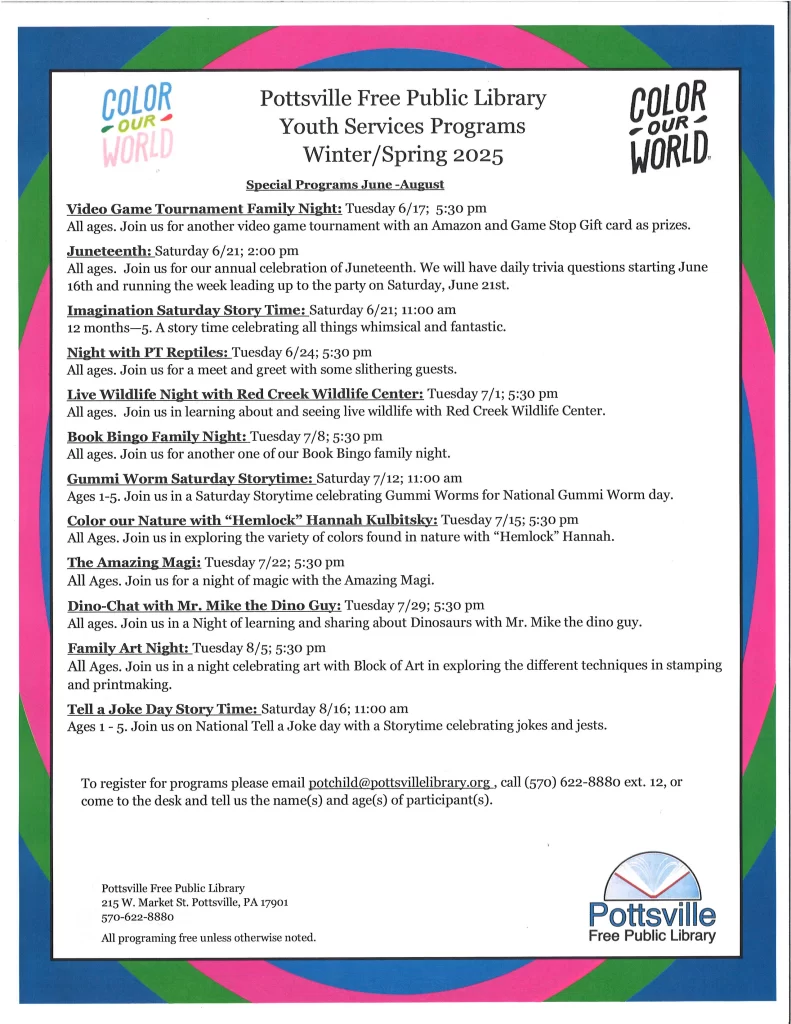 COLOR OUR WORLD

Pottsville Free Public Library
Youth Services Programs
Winter/Spring 2025

COLOR OUR WORLD

Special Programs June -August

Video Game Tournament Family Night: Tuesday 6/17; 5:30 pm
All ages. Join us for another video game tournament with an Amazon and Game Stop Gift card as prizes.

Juneteenth: Saturday 6/21; 2:00 pm
All ages. Join us for our annual celebration of Juneteenth. We will have daily trivia questions starting June 16th and running the week leading up to the party on Saturday, June 21st.

Imagination Saturday Story Time: Saturday 6/21; 11:00 am
12 months—5. A story time celebrating all things whimsical and fantastic.

Night with PT Reptiles: Tuesday 6/24; 5:30 pm
All ages. Join us for a meet and greet with some slithering guests.

Live Wildlife Night with Red Creek Wildlife Center: Tuesday 7/1; 5:30 pm
All ages. Join us in learning about and seeing live wildlife with Red Creek Wildlife Center.

Book Bingo Family Night: Tuesday 7/8; 5:30 pm
All ages. Join us for another one of our Book Bingo family night.

Gummi Worm Saturday Storytime: Saturday 7/12; 11:00 am
Ages 1-5. Join us in a Saturday Storytime celebrating Gummi Worms for National Gummi Worm day.

Color our Nature with "Hemlock" Hannah Kulbitsky: Tuesday 7/15; 5:30 pm
All Ages. Join us in exploring the variety of colors found in nature with "Hemlock" Hannah.

The Amazing Magi: Tuesday 7/22; 5:30 pm
All Ages. Join us for a night of magic with the Amazing Magi.

Dino-Chat with Mr. Mike the Dino Guy: Tuesday 7/29; 5:30 pm
All ages. Join us in a Night of learning and sharing about Dinosaurs with Mr. Mike the dino guy.

Family Art Night: Tuesday 8/5; 5:30 pm
All Ages. Join us in a night celebrating art with Block of Art in exploring the different techniques in stamping and printmaking.

Tell a Joke Day Story Time: Saturday 8/16; 11:00 am
Ages 1 - 5. Join us on National Tell a Joke day with a Storytime celebrating jokes and jests.

To register for programs please email potchild@pottsvillelibrary.org , call (570) 622-8880 ext. 12, or come to the desk and tell us the name(s) and age(s) of participant(s).

Pottsville Free Public Library
215 W. Market St. Pottsville, PA 17901
570-622-8880
All programing free unless otherwise noted.

Pottsville
Free Public Library